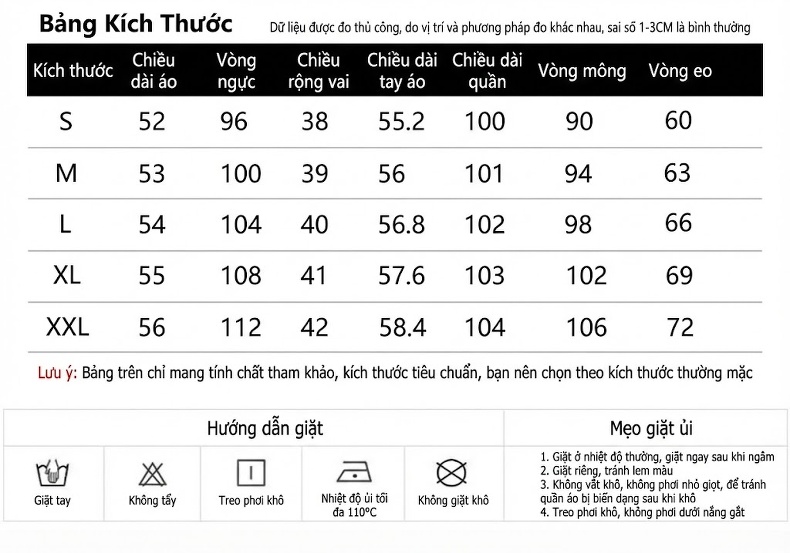 Bảng Kích Thước

Dữ liệu được đo thủ công, do vị trí và phương pháp đo khác nhau, sai số 1-3CM là bình thường

| Kích thước | Chiều dài áo | Vòng ngực | Chiều rộng vai | Chiều dài tay áo | Chiều dài quần | Vòng mông | Vòng eo |
|---|---|---|---|---|---|---|---|
| S | 52 | 96 | 38 | 55.2 | 100 | 90 | 60 |
| M | 53 | 100 | 39 | 56 | 101 | 94 | 63 |
| L | 54 | 104 | 40 | 56.8 | 102 | 98 | 66 |
| XL | 55 | 108 | 41 | 57.6 | 103 | 102 | 69 |
| XXL | 56 | 112 | 42 | 58.4 | 104 | 106 | 72 |

Lưu ý: Bảng trên chỉ mang tính chất tham khảo, kích thước tiêu chuẩn, bạn nên chọn theo kích thước thường mặc

Hướng dẫn giặt

Giặt tay

Không tẩy

Treo phơi khô

Nhiệt độ ủi tối đa 110°C

Không giặt khô

Mẹo giặt ủi

1. Giặt ở nhiệt độ thường, giặt ngay sau khi ngâm
2. Giặt riêng, tránh lem màu
3. Không vắt khô, không phơi nhỏ giọt, để tránh quần áo bị biến dạng sau khi khô
4. Treo phơi khô, không phơi dưới nắng gắt